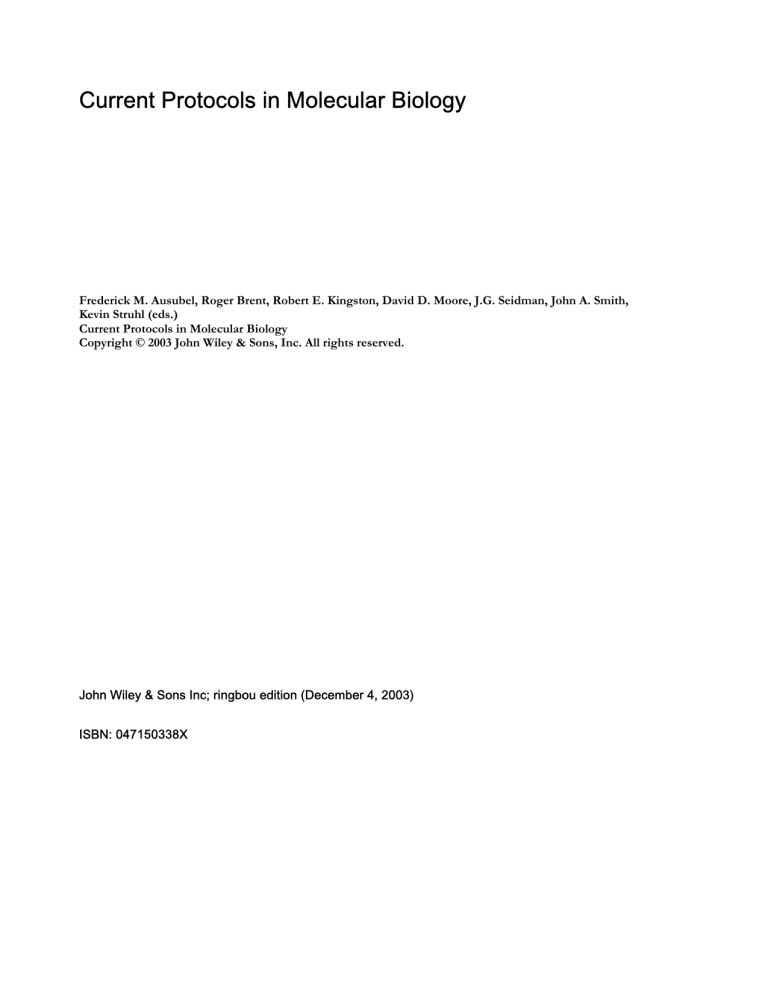 Current Protocols in Molecular Biology

Frederick M. Ausubel, Roger Brent, Robert E. Kingston, David D. Moore, J.G. Seidman, John A. Smith, Kevin Struhl (eds.)
Current Protocols in Molecular Biology
Copyright © 2003 John Wiley & Sons, Inc. All rights reserved.

John Wiley & Sons Inc; ringbou edition (December 4, 2003)

ISBN: 047150338X